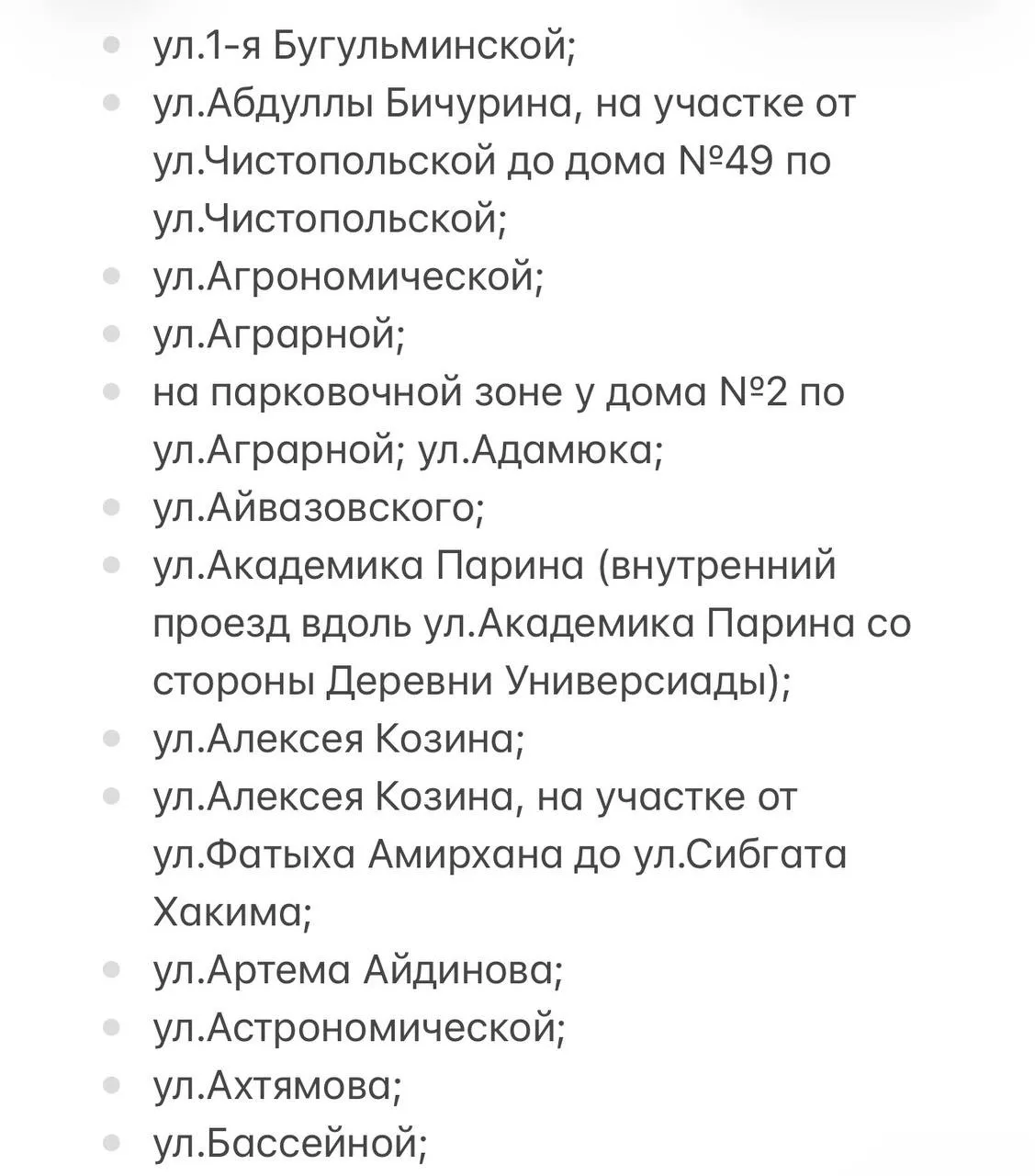 - ул.1-я Бугульминской;
- ул.Абдуллы Бичурина, на участке от ул.Чистопольской до дома №49 по ул.Чистопольской;
- ул.Агрономической;
- ул.Аграрной;
- на парковочной зоне у дома №2 по ул.Аграрной; ул.Адамюка;
- ул.Айвазовского;
- ул.Академика Парина (внутренний проезд вдоль ул.Академика Парина со стороны Деревни Универсиады);
- ул.Алексея Козина;
- ул.Алексея Козина, на участке от ул.Фатыха Амирхана до ул.Сибгата Хакима;
- ул.Артема Айдинова;
- ул.Астрономической;
- ул.Ахтямова;
- ул.Бассейной;